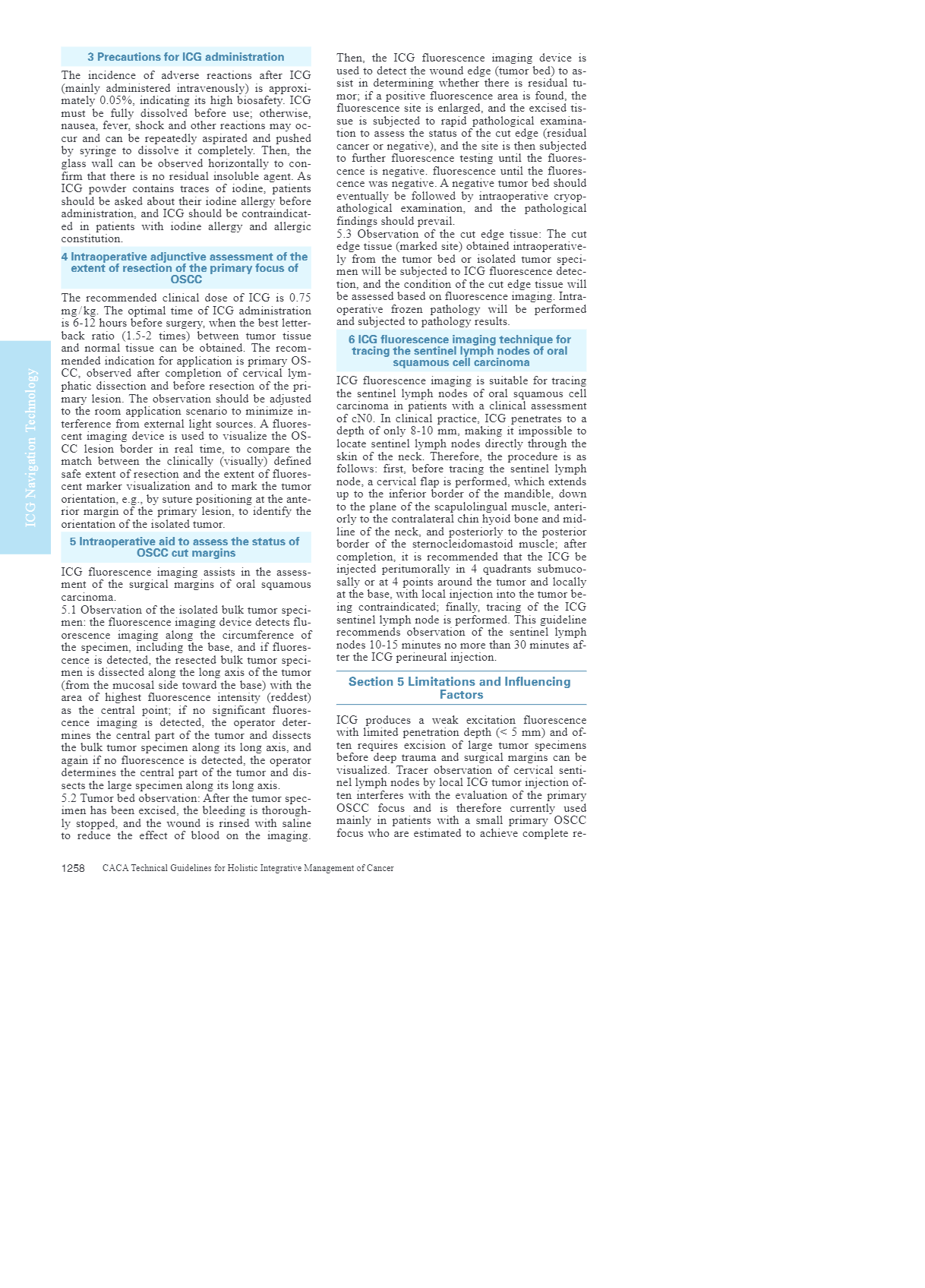 ICG Navigation Technology

3 Precautions for ICG administration

The incidence of adverse reactions after ICG (mainly administered intravenously) is approximately 0.05%, indicating its high biosafety. ICG must be fully dissolved before use; otherwise, nausea, fever, shock and other reactions may occur and can be repeatedly aspirated and pushed by syringe to dissolve it completely. Then, the glass wall can be observed horizontally to confirm that there is no residual insoluble agent. As ICG powder contains traces of iodine, patients should be asked about their iodine allergy before administration, and ICG should be contraindicated in patients with iodine allergy and allergic constitution.

4 Intraoperative adjunctive assessment of the extent of resection of the primary focus of OSCC

The recommended clinical dose of ICG is 0.75 mg/kg. The optimal time of ICG administration is 6-12 hours before surgery, when the best letterback ratio (1.5-2 times) between tumor tissue and normal tissue can be obtained. The recommended indication for application is primary OSCC, observed after completion of cervical lymphatic dissection and before resection of the primary lesion. The observation should be adjusted to the room application scenario to minimize interference from external light sources. A fluorescent imaging device is used to visualize the OSCC lesion border in real time, to compare the match between the clinically (visually) defined safe extent of resection and the extent of fluorescent marker visualization and to mark the tumor orientation, e.g., by suture positioning at the anterior margin of the primary lesion, to identify the orientation of the isolated tumor.

5 Intraoperative aid to assess the status of OSCC cut margins

ICG fluorescence imaging assists in the assessment of the surgical margins of oral squamous carcinoma.
5.1 Observation of the isolated bulk tumor specimen: the fluorescence imaging device detects fluorescence imaging along the circumference of the specimen, including the base, and if fluorescence is detected, the resected bulk tumor specimen is dissected along the long axis of the tumor (from the mucosal side toward the base) with the area of highest fluorescence intensity (reddest) as the central point; if no significant fluorescence imaging is detected, the operator determines the central part of the tumor and dissects the bulk tumor specimen along its long axis, and again if no fluorescence is detected, the operator determines the central part of the tumor and dissects the large specimen along its long axis.
5.2 Tumor bed observation: After the tumor specimen has been excised, the bleeding is thoroughly stopped, and the wound is rinsed with saline to reduce the effect of blood on the imaging. Then, the ICG fluorescence imaging device is used to detect the wound edge (tumor bed) to assist in determining whether there is residual tumor; if a positive fluorescence area is found, the fluorescence site is enlarged, and the excised tissue is subjected to rapid pathological examination to assess the status of the cut edge (residual cancer or negative), and the site is then subjected to further fluorescence testing until the fluorescence is negative. fluorescence until the fluorescence was negative. A negative tumor bed should eventually be followed by intraoperative cryopathological examination, and the pathological findings should prevail.
5.3 Observation of the cut edge tissue: The cut edge tissue (marked site) obtained intraoperatively from the tumor bed or isolated tumor specimen will be subjected to ICG fluorescence detection, and the condition of the cut edge tissue will be assessed based on fluorescence imaging. Intraoperative frozen pathology will be performed and subjected to pathology results.

6 ICG fluorescence imaging technique for tracing the sentinel lymph nodes of oral squamous cell carcinoma

ICG fluorescence imaging is suitable for tracing the sentinel lymph nodes of oral squamous cell carcinoma in patients with a clinical assessment of cN0. In clinical practice, ICG penetrates to a depth of only 8-10 mm, making it impossible to locate sentinel lymph nodes directly through the skin of the neck. Therefore, the procedure is as follows: first, before tracing the sentinel lymph node, a cervical flap is performed, which extends up to the inferior border of the mandible, down to the plane of the scapulolingual muscle, anteriorly to the contralateral chin hyoid bone and midline of the neck, and posteriorly to the posterior border of the sternocleidomastoid muscle; after completion, it is recommended that the ICG be injected peritumorally in 4 quadrants submucosally or at 4 points around the tumor and locally at the base, with local injection into the tumor being contraindicated; finally, tracing of the ICG sentinel lymph node is performed. This guideline recommends observation of the sentinel lymph nodes 10-15 minutes no more than 30 minutes after the ICG perineural injection.

Section 5 Limitations and Influencing Factors

ICG produces a weak excitation fluorescence with limited penetration depth (< 5 mm) and often requires excision of large tumor specimens before deep trauma and surgical margins can be visualized. Tracer observation of cervical sentinel lymph nodes by local ICG tumor injection often interferes with the evaluation of the primary OSCC focus and is therefore currently used mainly in patients with a small primary OSCC focus who are estimated to achieve complete re-

1258 CACA Technical Guidelines for Holistic Integrative Management of Cancer